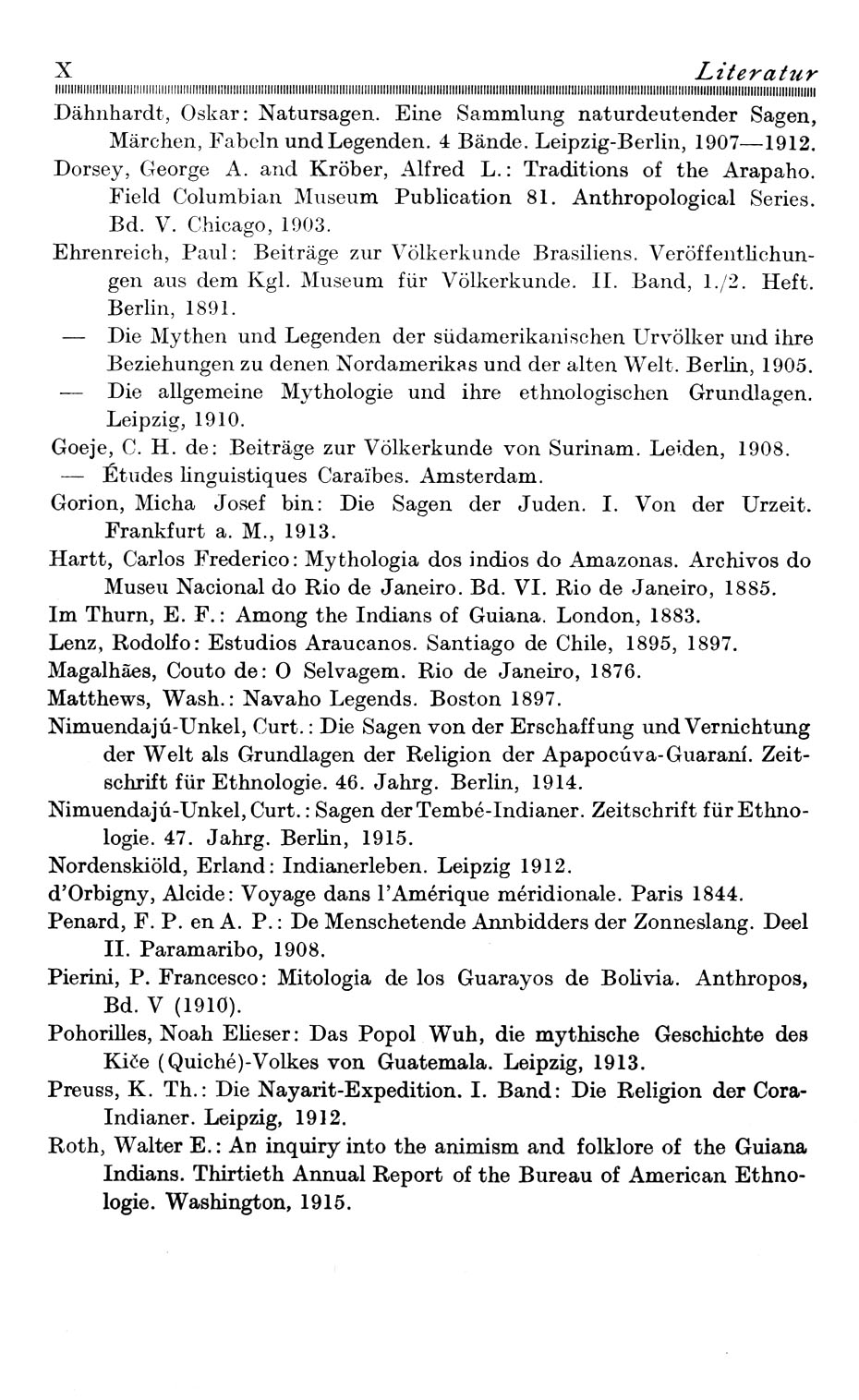 X Literatur

Dähnhardt, Oskar: Natursagen. Eine Sammlung naturdeutender Sagen, Märchen, Fabeln und Legenden. 4 Bände. Leipzig-Berlin, 1907—1912.

Dorsey, George A. and Kröber, Alfred L.: Traditions of the Arapaho. Field Columbian Museum Publication 81. Anthropological Series. Bd. V. Chicago, 1903.

Ehrenreich, Paul: Beiträge zur Völkerkunde Brasiliens. Veröffentlichungen aus dem Kgl. Museum für Völkerkunde. II. Band, 1./2. Heft. Berlin, 1891.

— Die Mythen und Legenden der südamerikanischen Urvölker und ihre Beziehungen zu denen Nordamerikas und der alten Welt. Berlin, 1905.

— Die allgemeine Mythologie und ihre ethnologischen Grundlagen. Leipzig, 1910.

Goeje, C. H. de: Beiträge zur Völkerkunde von Surinam. Leiden, 1908.

— Études linguistiques Caraïbes. Amsterdam.

Gorion, Micha Josef bin: Die Sagen der Juden. I. Von der Urzeit. Frankfurt a. M., 1913.

Hartt, Carlos Frederico: Mythologia dos indios do Amazonas. Archivos do Museu Nacional do Rio de Janeiro. Bd. VI. Rio de Janeiro, 1885.

Im Thurn, E. F.: Among the Indians of Guiana. London, 1883.

Lenz, Rodolfo: Estudios Araucanos. Santiago de Chile, 1895, 1897.

Magalhães, Couto de: O Selvagem. Rio de Janeiro, 1876.

Matthews, Wash.: Navaho Legends. Boston 1897.

Nimuendajú-Unkel, Curt.: Die Sagen von der Erschaffung und Vernichtung der Welt als Grundlagen der Religion der Apapocúva-Guaraní. Zeitschrift für Ethnologie. 46. Jahrg. Berlin, 1914.

Nimuendajú-Unkel, Curt.: Sagen der Tembé-Indianer. Zeitschrift für Ethnologie. 47. Jahrg. Berlin, 1915.

Nordenskiöld, Erland: Indianerleben. Leipzig 1912.

d'Orbigny, Alcide: Voyage dans l'Amérique méridionale. Paris 1844.

Penard, F. P. en A. P.: De Menschetende Annbidders der Zonneslang. Deel II. Paramaribo, 1908.

Pierini, P. Francesco: Mitologia de los Guarayos de Bolivia. Anthropos, Bd. V (1910).

Pohorilles, Noah Elieser: Das Popol Wuh, die mythische Geschichte des Kiče (Quiché)-Volkes von Guatemala. Leipzig, 1913.

Preuss, K. Th.: Die Nayarit-Expedition. I. Band: Die Religion der Cora-Indianer. Leipzig, 1912.

Roth, Walter E.: An inquiry into the animism and folklore of the Guiana Indians. Thirtieth Annual Report of the Bureau of American Ethnologie. Washington, 1915.